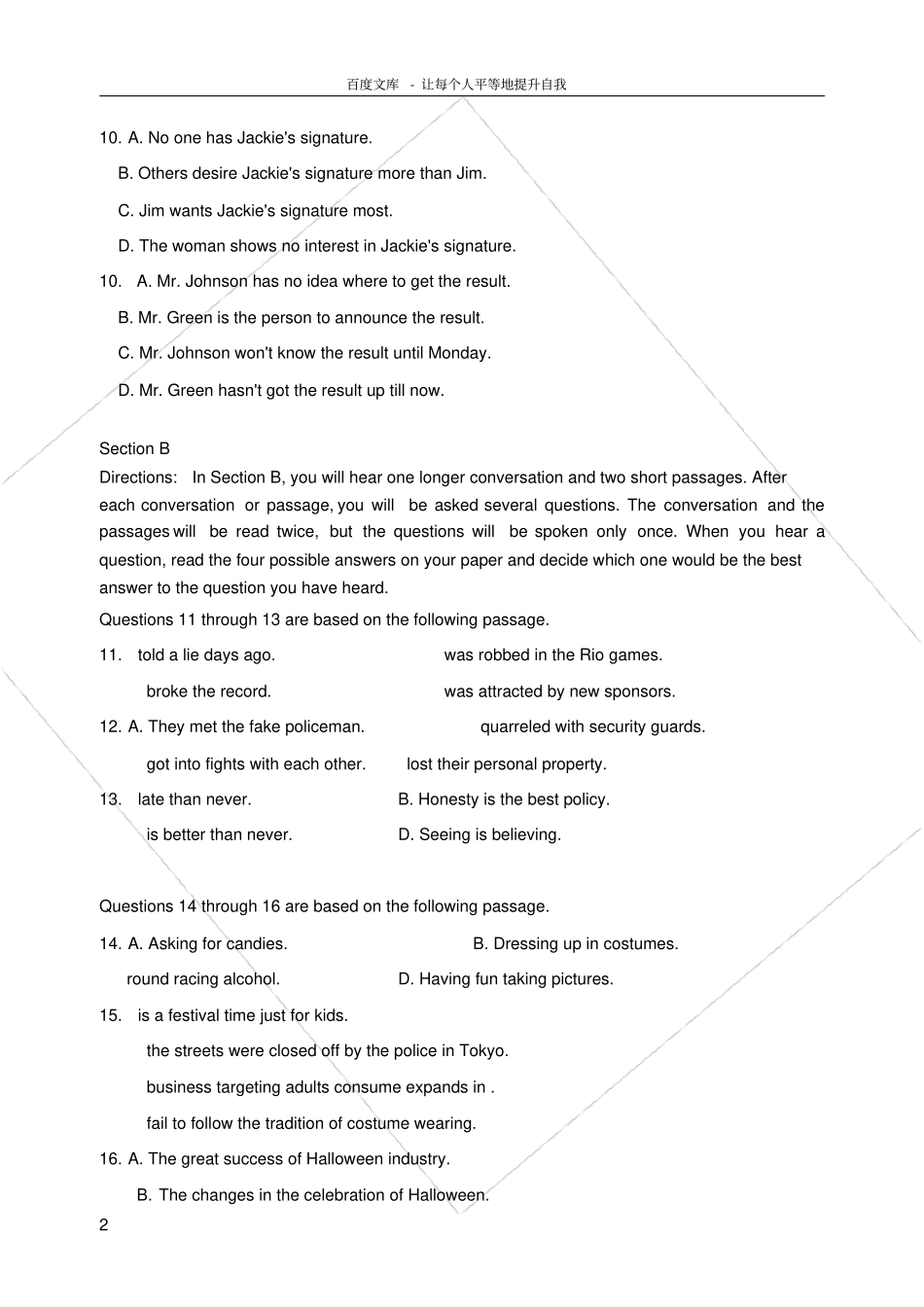 百度文库 - 让每个人平等地提升自我

10. A. No one has Jackie's signature.

B. Others desire Jackie's signature more than Jim.

C. Jim wants Jackie's signature most.

D. The woman shows no interest in Jackie's signature.

10. A. Mr. Johnson has no idea where to get the result.

B. Mr. Green is the person to announce the result.

C. Mr. Johnson won't know the result until Monday.

D. Mr. Green hasn't got the result up till now.

Section B

Directions: In Section B, you will hear one longer conversation and two short passages. After each conversation or passage, you will be asked several questions. The conversation and the passages will be read twice, but the questions will be spoken only once. When you hear a question, read the four possible answers on your paper and decide which one would be the best answer to the question you have heard.

Questions 11 through 13 are based on the following passage.

11. told a lie days ago. was robbed in the Rio games.

broke the record. was attracted by new sponsors.

12. A. They met the fake policeman. quarreled with security guards.

got into fights with each other. lost their personal property.

13. late than never. B. Honesty is the best policy.

is better than never. D. Seeing is believing.

Questions 14 through 16 are based on the following passage.

14. A. Asking for candies. B. Dressing up in costumes.

round racing alcohol. D. Having fun taking pictures.

15. is a festival time just for kids.

the streets were closed off by the police in Tokyo.

business targeting adults consume expands in .

fail to follow the tradition of costume wearing.

16. A. The great success of Halloween industry.

B. The changes in the celebration of Halloween.

2